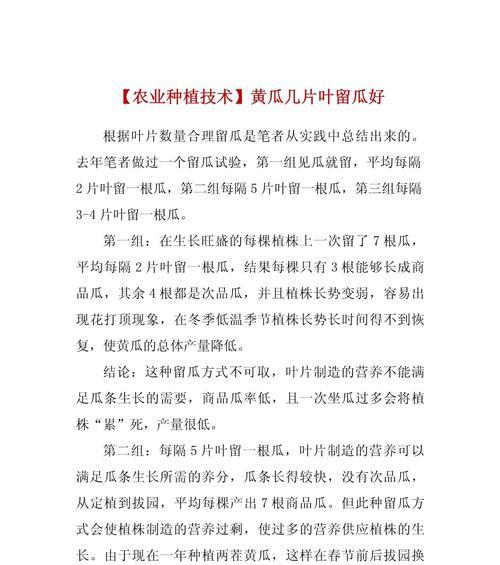 【农业种植技术】黄瓜几片叶留瓜好

根据叶片数量合理留瓜是笔者从实践中总结出来的。去年笔者做过一个留瓜试验，第一组见瓜就留，平均每隔2片叶留一根瓜，第二组每隔5片叶留一根瓜，第三组每隔3-4片叶留一根瓜。

第一组：在生长旺盛的每棵植株上一次留了7根瓜，平均每隔2片叶留一根瓜，结果每棵只有3根能够长成商品瓜，其余4根都是次品瓜，并且植株长势变弱，容易出现花打顶现象，在冬季低温季节植株长势长时间得不到恢复，使黄瓜的总体产量降低。

结论：这种留瓜方式不可取，叶片制造的营养不能满足瓜条生长的需要，商品瓜率低，且一次坐瓜过多会将植株“累”死，产量很低。

第二组：每隔5片叶留一根瓜，叶片制造的营养可以满足瓜条生长所需的养分，瓜条长得较快，没有次品瓜，从定植到拔园，平均每棵产出7根商品瓜。但此种留瓜方式会使植株制造的营养过剩，使过多的营养供应植株的生长。由于现在一年种植两茬黄瓜，这样在春节前后拔园换